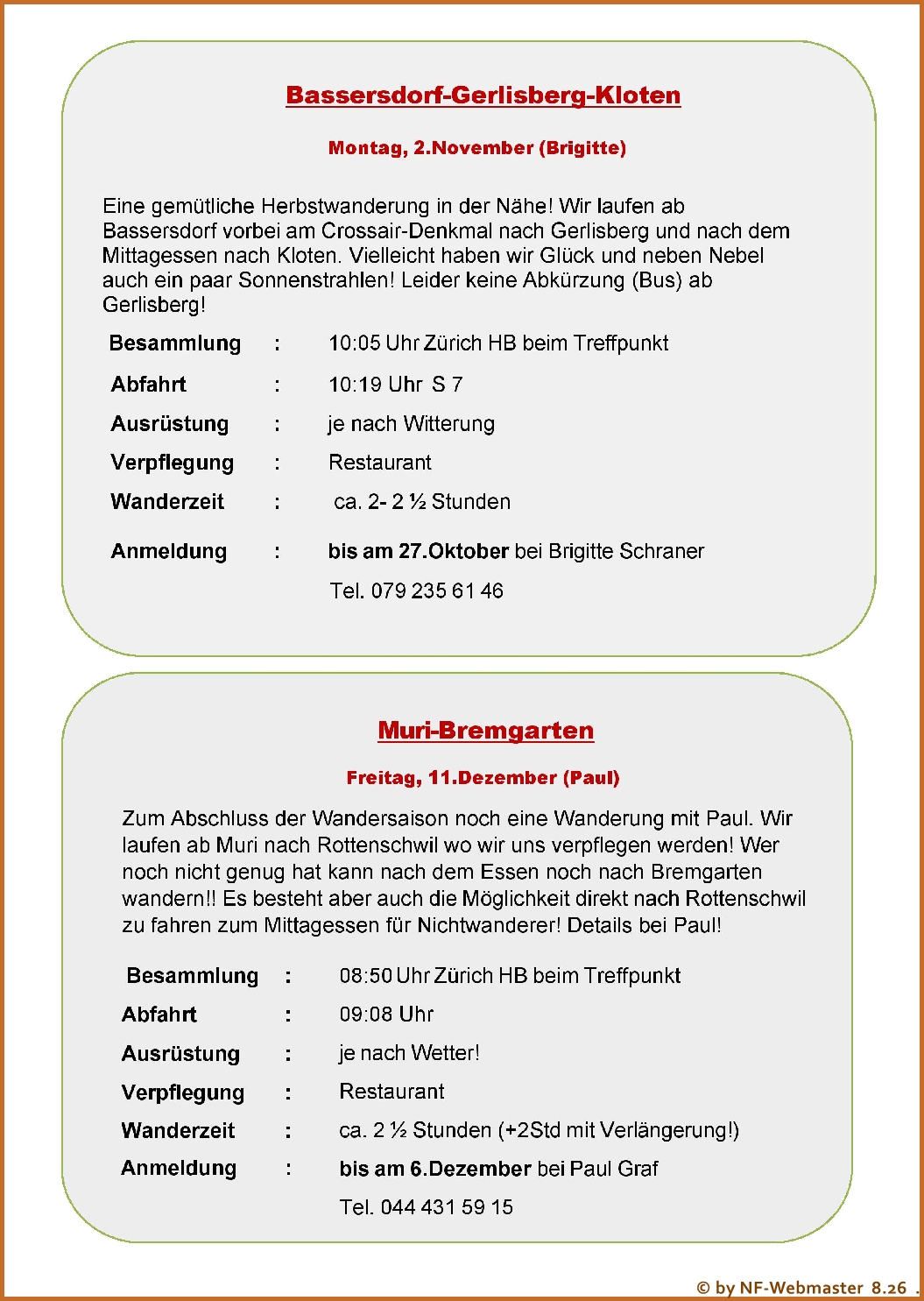 Bassersdorf-Gerlisberg-Kloten

Montag, 2.November (Brigitte)

Eine gemütliche Herbstwanderung in der Nähe! Wir laufen ab Bassersdorf vorbei am Crossair-Denkmal nach Gerlisberg und nach dem Mittagessen nach Kloten. Vielleicht haben wir Glück und neben Nebel auch ein paar Sonnenstrahlen! Leider keine Abkürzung (Bus) ab Gerlisberg!

Besammlung : 10:05 Uhr Zürich HB beim Treffpunkt

Abfahrt : 10:19 Uhr S 7

Ausrüstung : je nach Witterung

Verpflegung : Restaurant

Wanderzeit : ca. 2- 2 ½ Stunden

Anmeldung : bis am 27.Oktober bei Brigitte Schraner

Tel. 079 235 61 46

Muri-Bremgarten

Freitag, 11.Dezember (Paul)

Zum Abschluss der Wandersaison noch eine Wanderung mit Paul. Wir laufen ab Muri nach Rottenschwil wo wir uns verpflegen werden! Wer noch nicht genug hat kann nach dem Essen noch nach Bremgarten wandern!! Es besteht aber auch die Möglichkeit direkt nach Rottenschwil zu fahren zum Mittagessen für Nichtwanderer! Details bei Paul!

Besammlung : 08:50 Uhr Zürich HB beim Treffpunkt

Abfahrt : 09:08 Uhr

Ausrüstung : je nach Wetter!

Verpflegung : Restaurant

Wanderzeit : ca. 2 ½ Stunden (+2Std mit Verlängerung!)

Anmeldung : bis am 6.Dezember bei Paul Graf

Tel. 044 431 59 15

© by NF-Webmaster 8.26 .